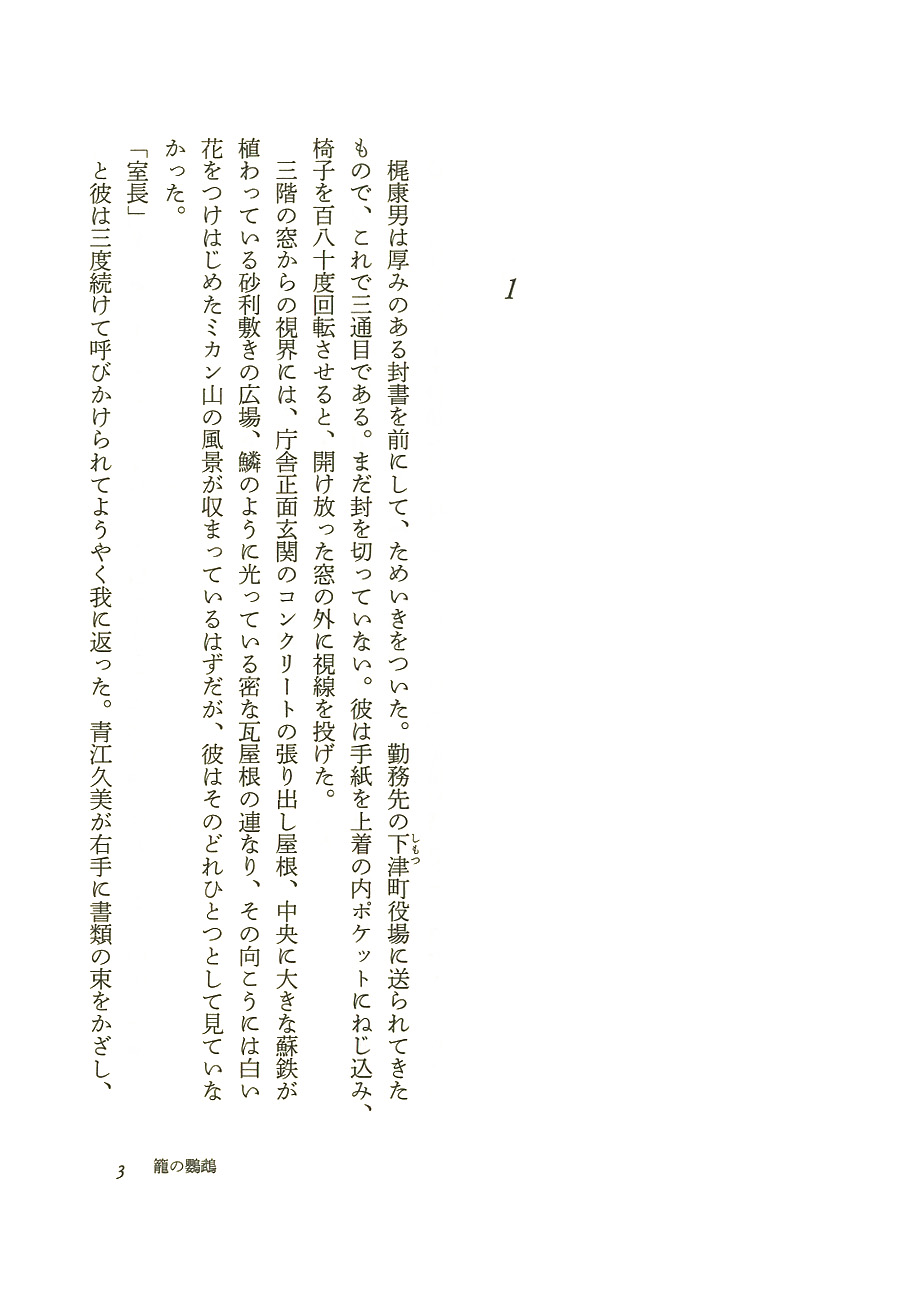 1

梶康男は厚みのある封書を前にして、ためいきをついた。勤務先の下津町役場に送られてきたもので、これで三通目である。まだ封を切っていない。彼は手紙を上着の内ポケットにねじ込み、椅子を百八十度回転させると、開け放った窓の外に視線を投げた。

三階の窓からの視界には、庁舎正面玄関のコンクリートの張り出し屋根、中央に大きな蘇鉄が植わっている砂利敷きの広場、鱗のように光っている密な瓦屋根の連なり、その向こうには白い花をつけはじめたミカン山の風景が収まっているはずだが、彼はそのどれひとつとして見ていなかった。

「室長」

と彼は三度続けて呼びかけられてようやく我に返った。青江久美が右手に書類の束をかざし、

3　籠の鸚鵡